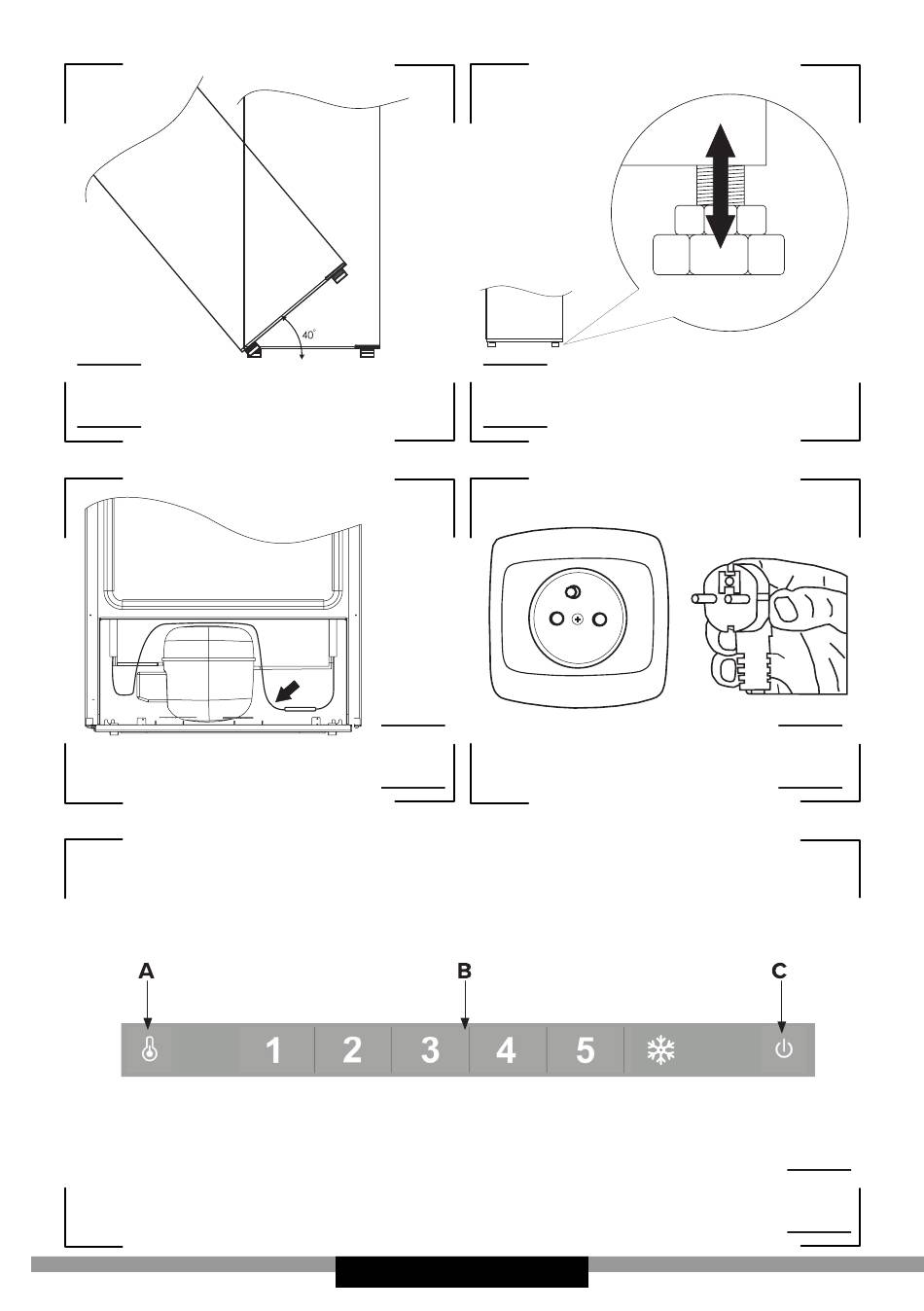 40°

A

B

C

1

2

3

4

5